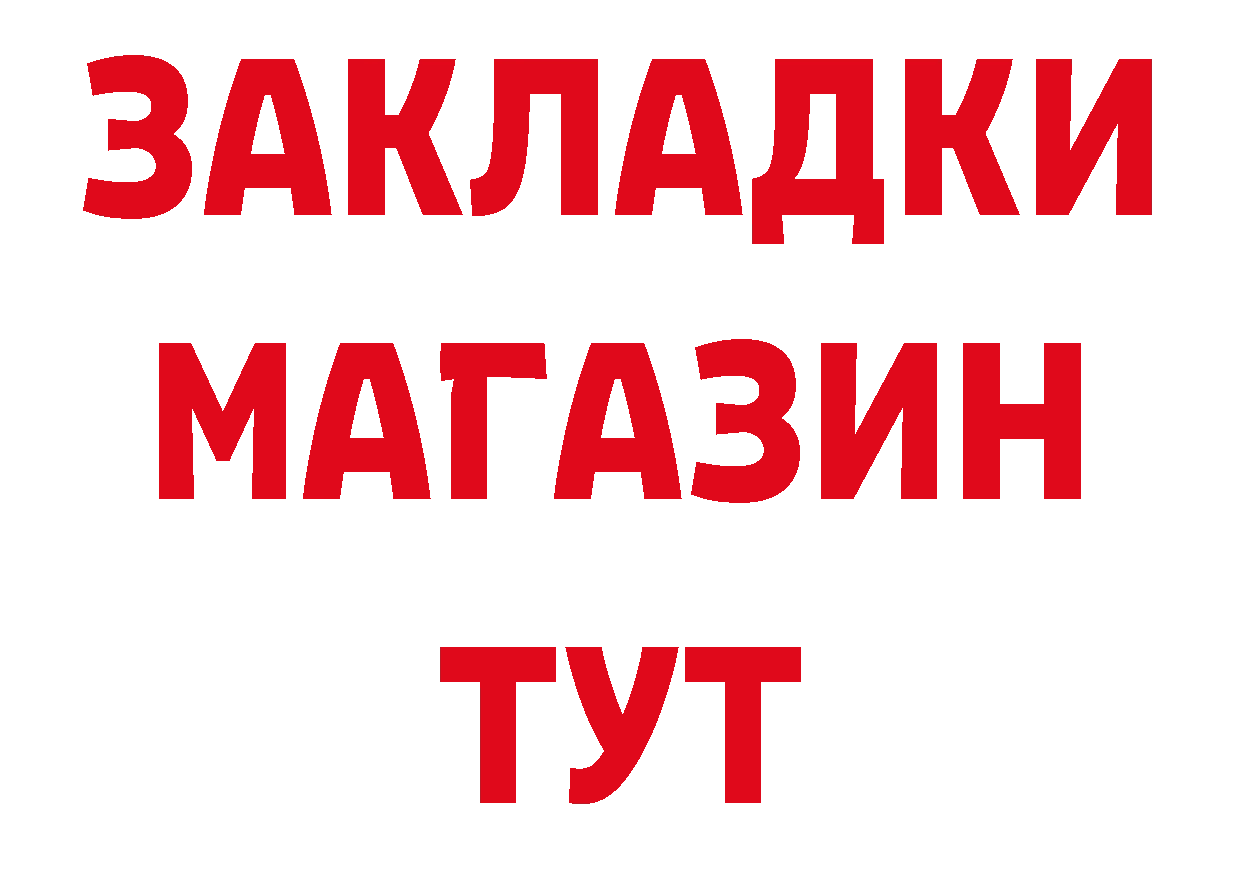 ЗАКЛАДКИ
МАГАЗИН
ТУТ